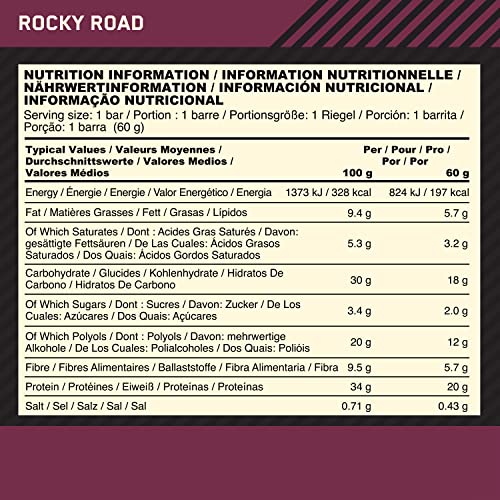 ROCKY ROAD

NUTRITION INFORMATION / INFORMATION NUTRITIONNELLE / NÄHRWERTINFORMATION / INFORMACIÓN NUTRICIONAL / INFORMAÇÃO NUTRICIONAL
Serving size: 1 bar / Portion : 1 barre / Portionsgröße: 1 Riegel / Porción: 1 barrita / Porção: 1 barra (60 g)

| Typical Values / Valeurs Moyennes / Durchschnittswerte / Valores Medios / Valores Médios | Per / Pour / Pro / Por / Por 100 g | 60 g |
|---|---|---|
| Energy / Énergie / Energie / Valor Energético / Energia | 1373 kJ / 328 kcal | 824 kJ / 197 kcal |
| Fat / Matières Grasses / Fett / Grasas / Lípidos | 9.4 g | 5.7 g |
| Of Which Saturates / Dont : Acides Gras Saturés / Davon: gesättigte Fettsäuren / De Las Cuales: Ácidos Grasos Saturados / Dos Quais: Ácidos Gordos Saturados | 5.3 g | 3.2 g |
| Carbohydrate / Glucides / Kohlenhydrate / Hidratos De Carbono / Hidratos De Carbono | 30 g | 18 g |
| Of Which Sugars / Dont : Sucres / Davon: Zucker / De Los Cuales: Azúcares / Dos Quais: Açúcares | 3.4 g | 2.0 g |
| Of Which Polyols / Dont : Polyols / Davon: mehrwertige Alkohole / De Los Cuales: Polialcoholes / Dos Quais: Polióis | 20 g | 12 g |
| Fibre / Fibres Alimentaires / Ballaststoffe / Fibra Alimentaria / Fibra | 9.5 g | 5.7 g |
| Protein / Protéines / Eiweiß / Proteínas / Proteínas | 34 g | 20 g |
| Salt / Sel / Salz / Sal / Sal | 0.71 g | 0.43 g |